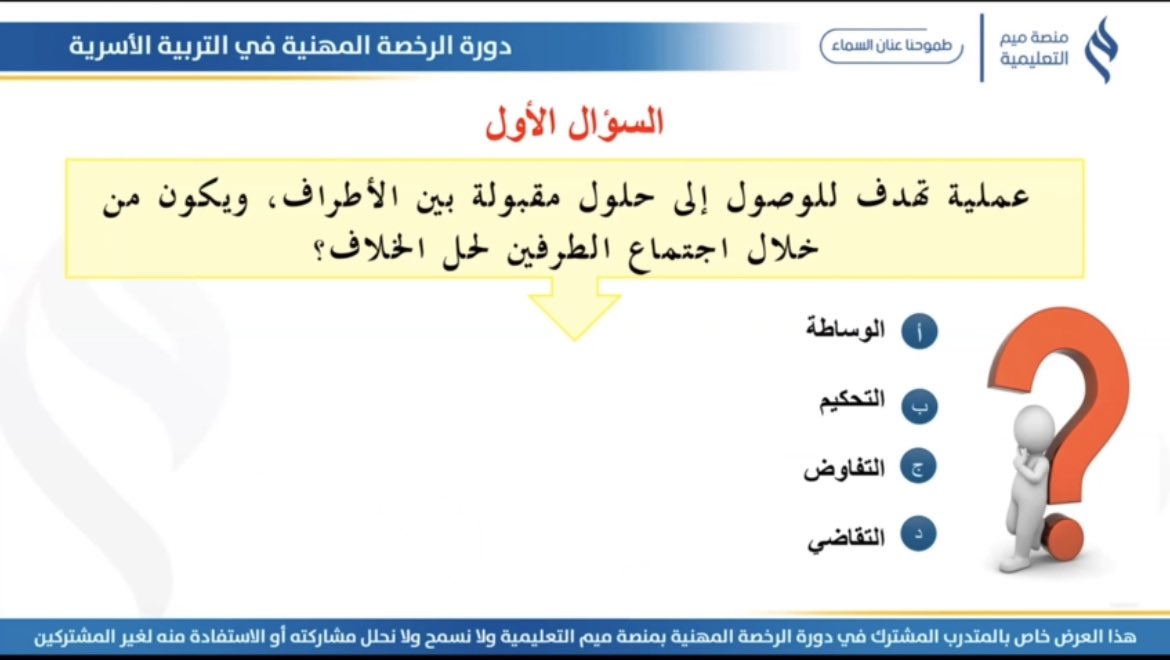 منصة ميم التعليمية

طموحنا عنان السماء

دورة الرخصة المهنية في التربية الأسرية

السؤال الأول

عملية تهدف للوصول إلى حلول مقبولة بين الأطراف، ويكون من خلال اجتماع الطرفين لحل الخلاف؟

أ الوساطة

ب التحكيم

ج التفاوض

د التقاضي

هذا العرض خاص بالمتدرب المشترك في دورة الرخصة المهنية بمنصة ميم التعليمية ولا نسمح ولا نحلل مشاركته أو الاستفادة منه لغير المشتركين